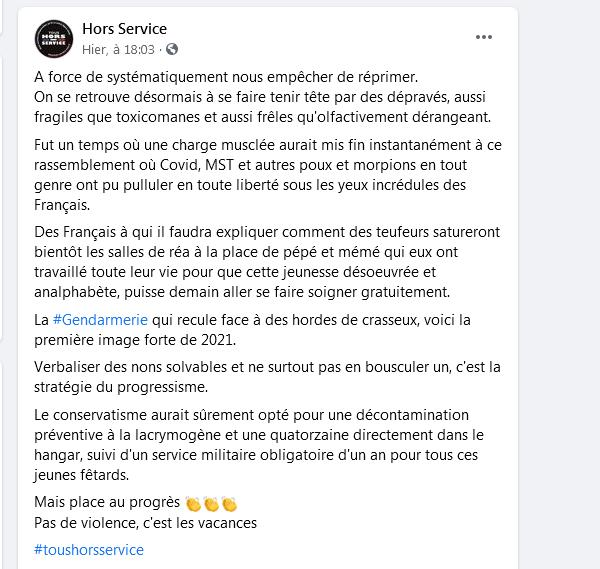 TOUS HORS SERVICE

Hors Service
Hier, à 18:03 ·

A force de systématiquement nous empêcher de réprimer.
On se retrouve désormais à se faire tenir tête par des dépravés, aussi fragiles que toxicomanes et aussi frêles qu'olfactivement dérangeant.

Fut un temps où une charge musclée aurait mis fin instantanément à ce rassemblement où Covid, MST et autres poux et morpions en tout genre ont pu pulluler en toute liberté sous les yeux incrédules des Français.

Des Français à qui il faudra expliquer comment des teufeurs satureront bientôt les salles de réa à la place de pépé et mémé qui eux ont travaillé toute leur vie pour que cette jeunesse désoeuvrée et analphabète, puisse demain aller se faire soigner gratuitement.

La #Gendarmerie qui recule face à des hordes de crasseux, voici la première image forte de 2021.

Verbaliser des nons solvables et ne surtout pas en bousculer un, c'est la stratégie du progressisme.

Le conservatisme aurait sûrement opté pour une décontamination préventive à la lacrymogène et une quatorzaine directement dans le hangar, suivi d'un service militaire obligatoire d'un an pour tous ces jeunes fêtards.

Mais place au progrès 👏👏👏
Pas de violence, c'est les vacances

#toushorsservice